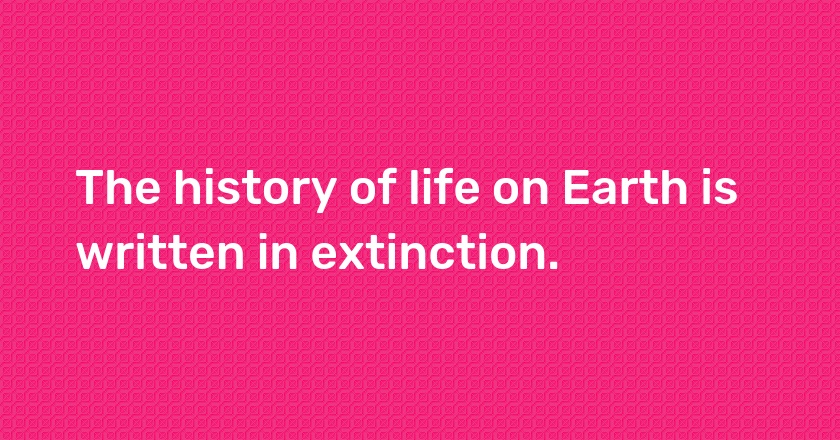 The history of life on Earth is written in extinction.